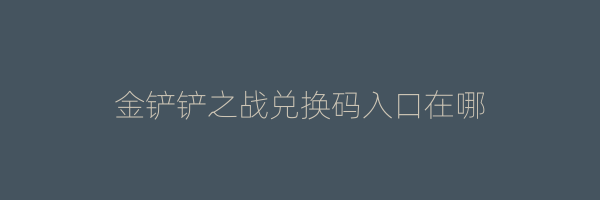 金铲铲之战兑换码入口在哪